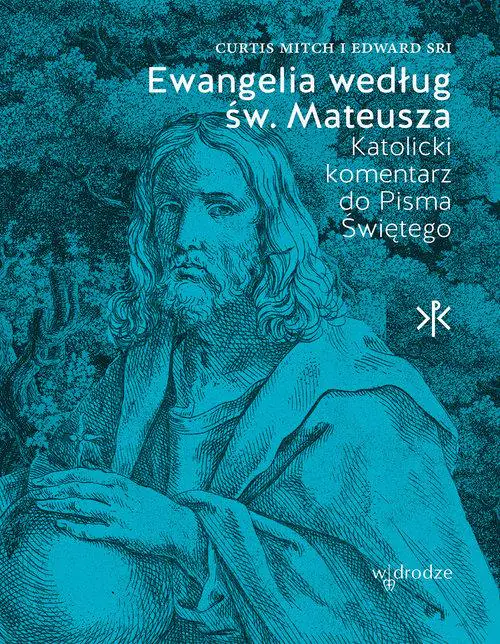 CURTIS MITCH I EDWARD SRI

Ewangelia według św. Mateusza

Katolicki komentarz do Pisma Świętego

w drodze